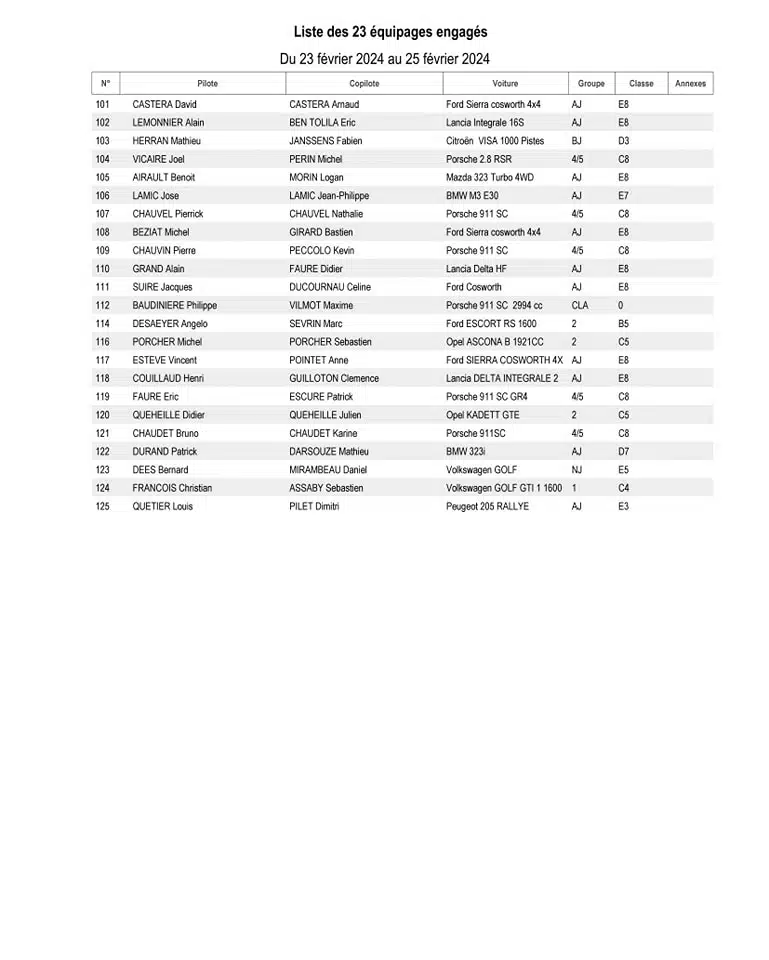 Liste des 23 équipages engagés

Du 23 février 2024 au 25 février 2024

| N° | Pilote | Copilote | Voiture | Groupe | Classe | Annexes |
|---|---|---|---|---|---|---|
| 101 | CASTERA David | CASTERA Arnaud | Ford Sierra cosworth 4x4 | AJ | E8 | |
| 102 | LEMONNIER Alain | BEN TOLILA Eric | Lancia Integrale 16S | AJ | E8 | |
| 103 | HERRAN Mathieu | JANSSENS Fabien | Citroën VISA 1000 Pistes | BJ | D3 | |
| 104 | VICAIRE Joel | PERIN Michel | Porsche 2.8 RSR | 4/5 | C8 | |
| 105 | AIRAULT Benoit | MORIN Logan | Mazda 323 Turbo 4WD | AJ | E8 | |
| 106 | LAMIC Jose | LAMIC Jean-Philippe | BMW M3 E30 | AJ | E7 | |
| 107 | CHAUVEL Pierrick | CHAUVEL Nathalie | Porsche 911 SC | 4/5 | C8 | |
| 108 | BEZIAT Michel | GIRARD Bastien | Ford Sierra cosworth 4x4 | AJ | E8 | |
| 109 | CHAUVIN Pierre | PECCOLO Kevin | Porsche 911 SC | 4/5 | C8 | |
| 110 | GRAND Alain | FAURE Didier | Lancia Delta HF | AJ | E8 | |
| 111 | SUIRE Jacques | DUCOURNAU Celine | Ford Cosworth | AJ | E8 | |
| 112 | BAUDINIERE Philippe | VILMOT Maxime | Porsche 911 SC 2994 cc | CLA | 0 | |
| 114 | DESAEYER Angelo | SEVRIN Marc | Ford ESCORT RS 1600 | 2 | B5 | |
| 116 | PORCHER Michel | PORCHER Sebastien | Opel ASCONA B 1921CC | 2 | C5 | |
| 117 | ESTEVE Vincent | POINTET Anne | Ford SIERRA COSWORTH 4X | AJ | E8 | |
| 118 | COUILLAUD Henri | GUILLOTON Clemence | Lancia DELTA INTEGRALE 2 | AJ | E8 | |
| 119 | FAURE Eric | ESCURE Patrick | Porsche 911 SC GR4 | 4/5 | C8 | |
| 120 | QUEHEILLE Didier | QUEHEILLE Julien | Opel KADETT GTE | 2 | C5 | |
| 121 | CHAUDET Bruno | CHAUDET Karine | Porsche 911SC | 4/5 | C8 | |
| 122 | DURAND Patrick | DARSOUZE Mathieu | BMW 323i | AJ | D7 | |
| 123 | DEES Bernard | MIRAMBEAU Daniel | Volkswagen GOLF | NJ | E5 | |
| 124 | FRANCOIS Christian | ASSABY Sebastien | Volkswagen GOLF GTI 1 1600 | 1 | C4 | |
| 125 | QUETIER Louis | PILET Dimitri | Peugeot 205 RALLYE | AJ | E3 | |